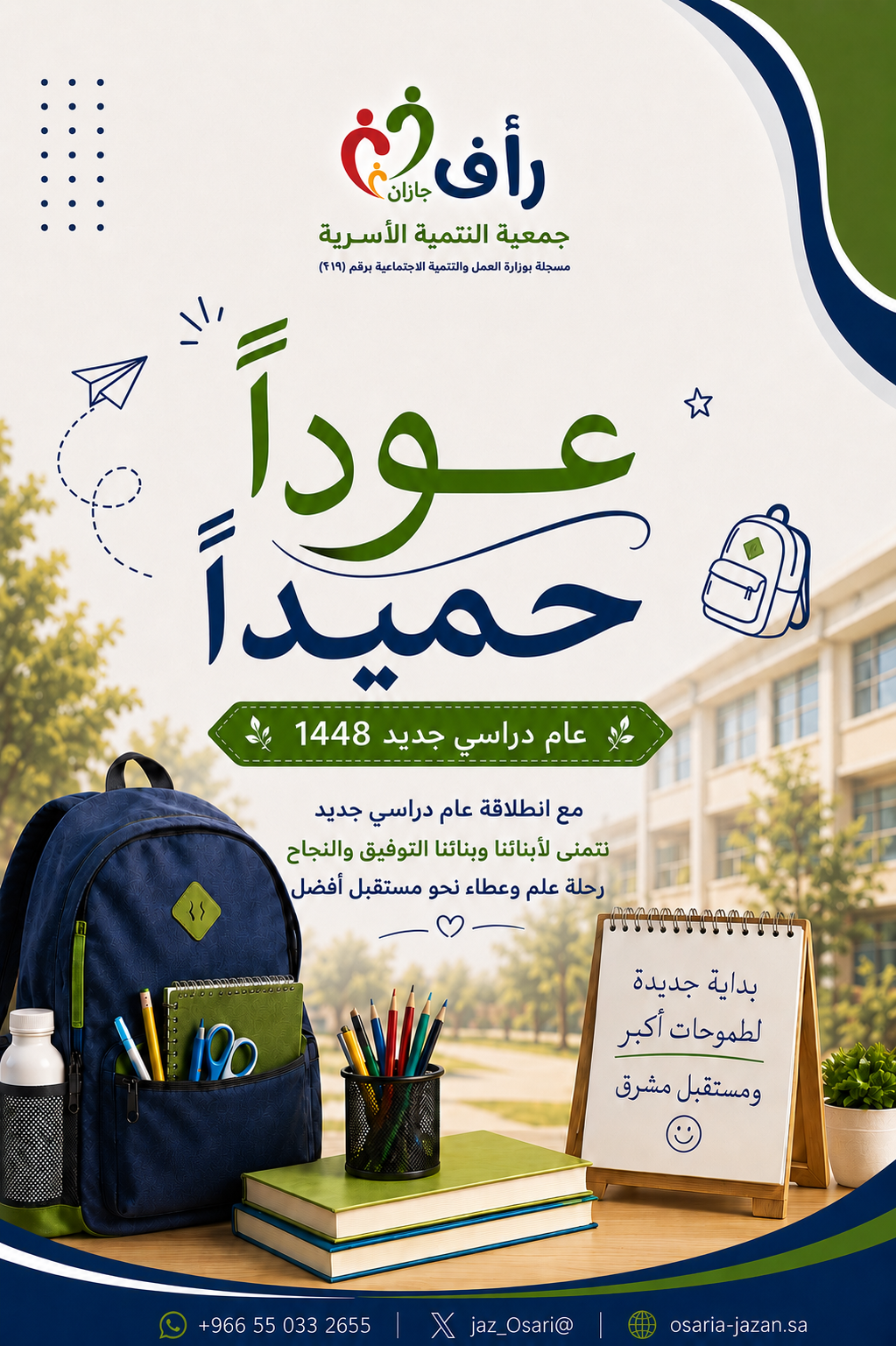 رأف
جازان
جمعية التنمية الأسرية
مسجلة بوزارة العمل والتنمية الاجتماعية برقم (٤١٩)

عوداً حميداً

عام دراسي جديد 1448

مع انطلاقة عام دراسي جديد
نتمنى لأبنائنا وبناتنا التوفيق والنجاح
رحلة علم وعطاء نحو مستقبل أفضل

بداية جديدة
لطموحات أكبر
ومستقبل مشرق

+966 55 033 2655 | jaz_Osari@ | osaria-jazan.sa